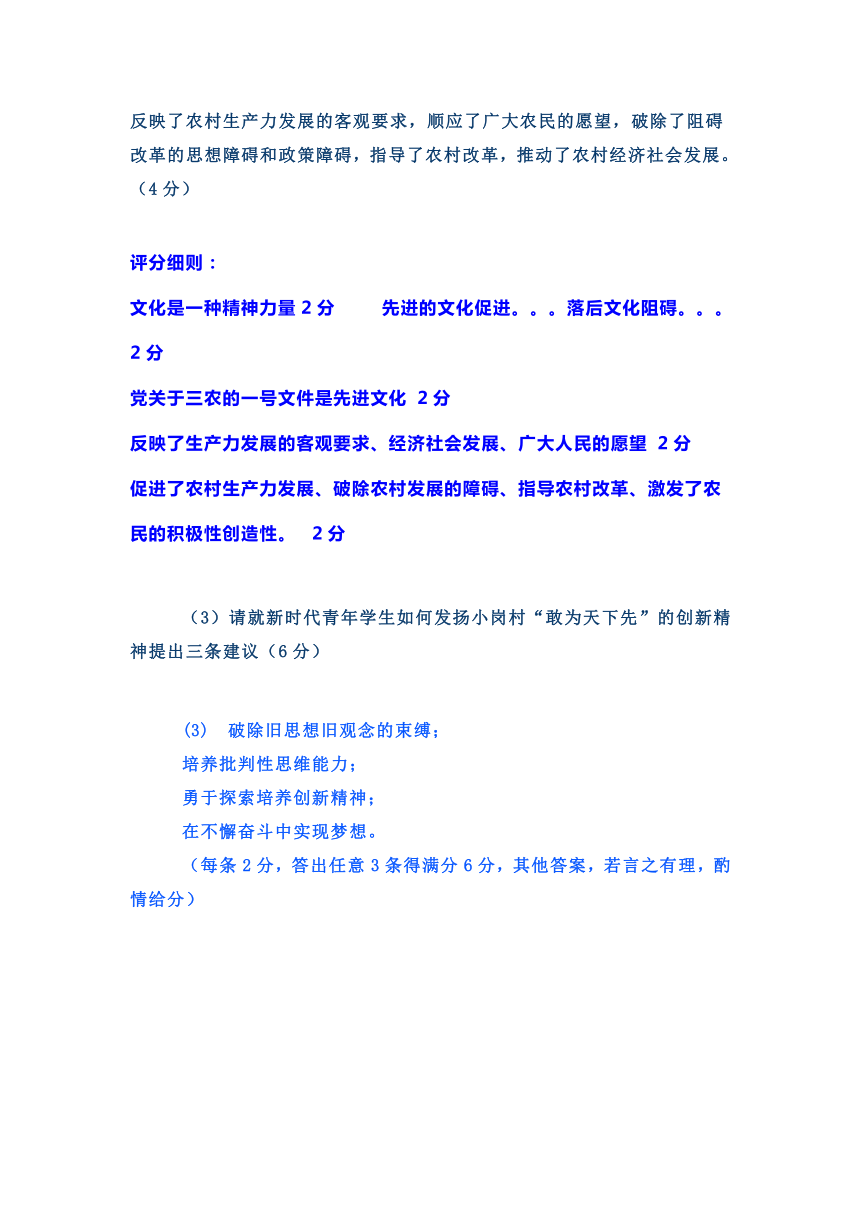 反映了农村生产力发展的客观要求，顺应了广大农民的愿望，破除了阻碍改革的思想障碍和政策障碍，指导了农村改革，推动了农村经济社会发展。（4 分）

评分细则：

文化是一种精神力量 2 分　　先进的文化促进。。。落后文化阻碍。。。2 分

党关于三农的一号文件是先进文化 2 分

反映了生产力发展的客观要求、经济社会发展、广大人民的愿望 2 分

促进了农村生产力发展、破除农村发展的障碍、指导农村改革、激发了农民的积极性创造性。 2 分

（3）请就新时代青年学生如何发扬小岗村“敢为天下先”的创新精神提出三条建议（6 分）

(3) 破除旧思想旧观念的束缚；
培养批判性思维能力；
勇于探索培养创新精神；
在不懈奋斗中实现梦想。
（每条 2 分，答出任意 3 条得满分 6 分，其他答案，若言之有理，酌情给分）